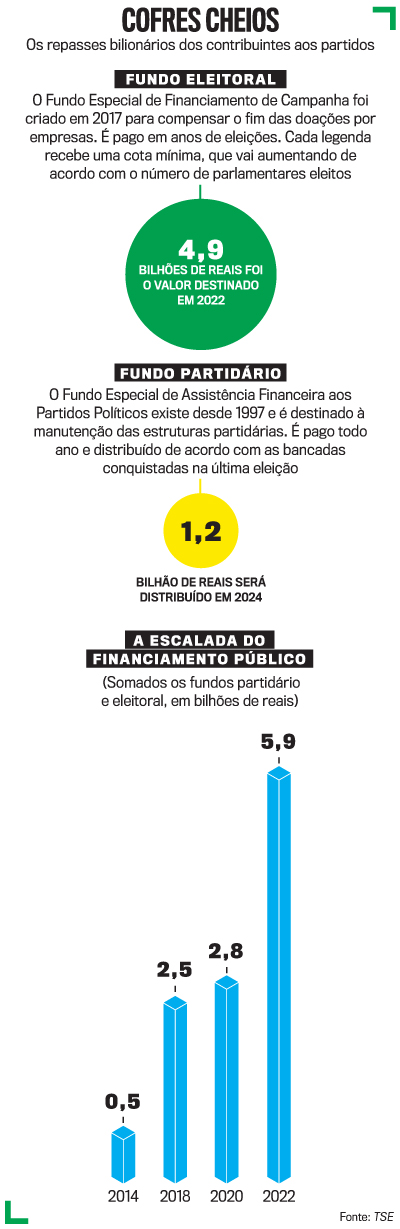 COFRES CHEIOS

Os repasses bilionários dos contribuintes aos partidos

FUNDO ELEITORAL

O Fundo Especial de Financiamento de Campanha foi criado em 2017 para compensar o fim das doações por empresas. É pago em anos de eleições. Cada legenda recebe uma cota mínima, que vai aumentando de acordo com o número de parlamentares eleitos

4,9

BILHÕES DE REAIS FOI O VALOR DESTINADO EM 2022

FUNDO PARTIDÁRIO

O Fundo Especial de Assistência Financeira aos Partidos Políticos existe desde 1997 e é destinado à manutenção das estruturas partidárias. É pago todo ano e distribuído de acordo com as bancadas conquistadas na última eleição

1,2

BILHÃO DE REAIS SERÁ DISTRIBUÍDO EM 2024

A ESCALADA DO FINANCIAMENTO PÚBLICO

(Somados os fundos partidário e eleitoral, em bilhões de reais)

0,5
2,5
2,8
5,9

2014 2018 2020 2022

Fonte: TSE